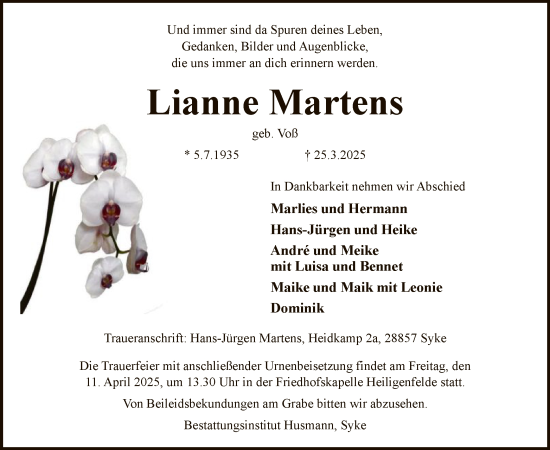 Und immer sind da Spuren deines Leben,
Gedanken, Bilder und Augenblicke,
die uns immer an dich erinnern werden.

Lianne Martens

geb. Voß

* 5.7.1935 † 25.3.2025

In Dankbarkeit nehmen wir Abschied

Marlies und Hermann

Hans-Jürgen und Heike

André und Meike
mit Luisa und Bennet

Maike und Maik mit Leonie

Dominik

Traueranschrift: Hans-Jürgen Martens, Heidkamp 2a, 28857 Syke

Die Trauerfeier mit anschließender Urnenbeisetzung findet am Freitag, den 11. April 2025, um 13.30 Uhr in der Friedhofskapelle Heiligenfelde statt.

Von Beileidsbekundungen am Grabe bitten wir abzusehen.

Bestattungsinstitut Husmann, Syke